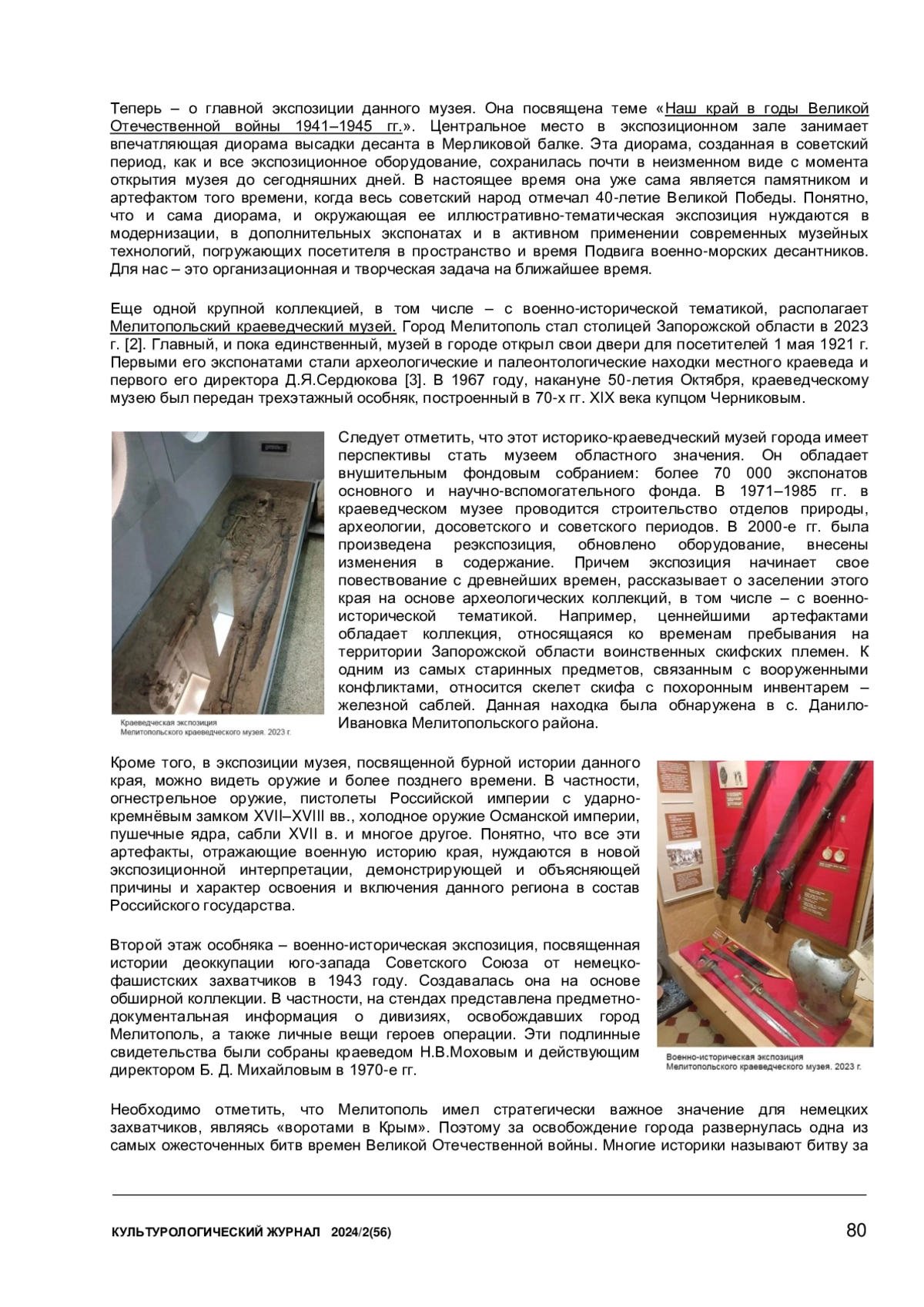 Теперь – о главной экспозиции данного музея. Она посвящена теме «Наш край в годы Великой Отечественной войны 1941–1945 гг.». Центральное место в экспозиционном зале занимает впечатляющая диорама высадки десанта в Мерликовой балке. Эта диорама, созданная в советский период, как и все экспозиционное оборудование, сохранилась почти в неизменном виде с момента открытия музея до сегодняшних дней. В настоящее время она уже сама является памятником и артефактом того времени, когда весь советский народ отмечал 40-летие Великой Победы. Понятно, что и сама диорама, и окружающая ее иллюстративно-тематическая экспозиция нуждаются в модернизации, в дополнительных экспонатах и в активном применении современных музейных технологий, погружающих посетителя в пространство и время Подвига военно-морских десантников. Для нас – это организационная и творческая задача на ближайшее время.

Еще одной крупной коллекцией, в том числе – с военно-исторической тематикой, располагает Мелитопольский краеведческий музей. Город Мелитополь стал столицей Запорожской области в 2023 г. [2]. Главный, и пока единственный, музей в городе открыл свои двери для посетителей 1 мая 1921 г. Первыми его экспонатами стали археологические и палеонтологические находки местного краеведа и первого его директора Д.Я.Сердюкова [3]. В 1967 году, накануне 50-летия Октября, краеведческому музею был передан трехэтажный особняк, построенный в 70-х гг. XIX века купцом Черниковым.

Краеведческая экспозиция Мелитопольского краеведческого музея. 2023 г.

Следует отметить, что этот историко-краеведческий музей города имеет перспективы стать музеем областного значения. Он обладает внушительным фондовым собранием: более 70 000 экспонатов основного и научно-вспомогательного фонда. В 1971–1985 гг. в краеведческом музее проводится строительство отделов природы, археологии, досоветского и советского периодов. В 2000-е гг. была произведена реэкспозиция, обновлено оборудование, внесены изменения в содержание. Причем экспозиция начинает свое повествование с древнейших времен, рассказывает о заселении этого края на основе археологических коллекций, в том числе – с военно-исторической тематикой. Например, ценнейшими артефактами обладает коллекция, относящаяся ко временам пребывания на территории Запорожской области воинственных скифских племен. К одним из самых старинных предметов, связанным с вооруженными конфликтами, относится скелет скифа с похоронным инвентарем – железной саблей. Данная находка была обнаружена в с. Данило-Ивановка Мелитопольского района.

Кроме того, в экспозиции музея, посвященной бурной истории данного края, можно видеть оружие и более позднего времени. В частности, огнестрельное оружие, пистолеты Российской империи с ударно-кремнёвым замком XVII–XVIII вв., холодное оружие Османской империи, пушечные ядра, сабли XVII в. и многое другое. Понятно, что все эти артефакты, отражающие военную историю края, нуждаются в новой экспозиционной интерпретации, демонстрирующей и объясняющей причины и характер освоения и включения данного региона в состав Российского государства.

Второй этаж особняка – военно-историческая экспозиция, посвященная истории деоккупации юго-запада Советского Союза от немецко-фашистских захватчиков в 1943 году. Создавалась она на основе обширной коллекции. В частности, на стендах представлена предметно-документальная информация о дивизиях, освобождавших город Мелитополь, а также личные вещи героев операции. Эти подлинные свидетельства были собраны краеведом Н.В.Моховым и действующим директором Б. Д. Михайловым в 1970-е гг.

Военно-историческая экспозиция Мелитопольского краеведческого музея. 2023 г.

Необходимо отметить, что Мелитополь имел стратегически важное значение для немецких захватчиков, являясь «воротами в Крым». Поэтому за освобождение города развернулась одна из самых ожесточенных битв времен Великой Отечественной войны. Многие историки называют битву за

КУЛЬТУРОЛОГИЧЕСКИЙ ЖУРНАЛ 2024/2(56) 80